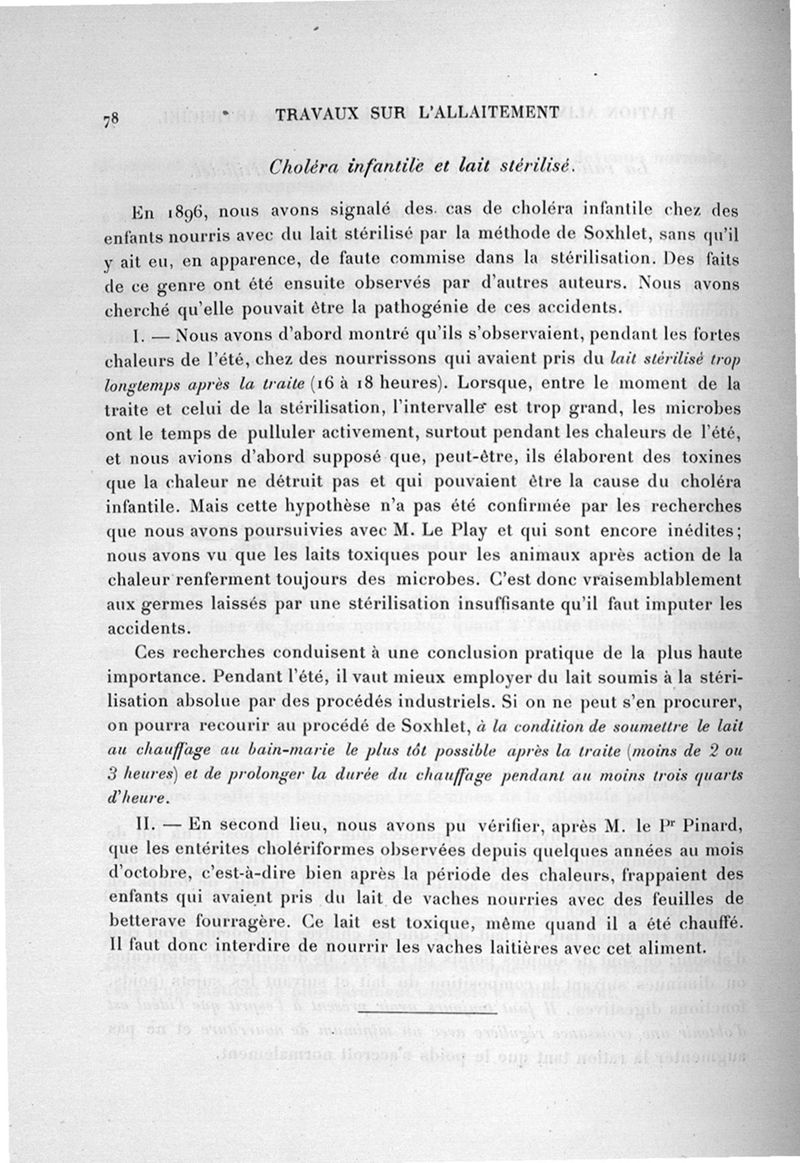 78 TRAVAUX SUR L'ALLAITEMENT

Choléra infantile et lait stérilisé.

En 1896, nous avons signalé des cas de choléra infantile chez des enfants nourris avec du lait stérilisé par la méthode de Soxhlet, sans qu'il y ait eu, en apparence, de faute commise dans la stérilisation. Des faits de ce genre ont été ensuite observés par d'autres auteurs. Nous avons cherché qu'elle pouvait être la pathogénie de ces accidents.

I. — Nous avons d'abord montré qu'ils s'observaient, pendant les fortes chaleurs de l'été, chez des nourrissons qui avaient pris du lait stérilisé trop longtemps après la traite (16 à 18 heures). Lorsque, entre le moment de la traite et celui de la stérilisation, l'intervalle est trop grand, les microbes ont le temps de pulluler activement, surtout pendant les chaleurs de l'été, et nous avions d'abord supposé que, peut-être, ils élaborent des toxines que la chaleur ne détruit pas et qui pouvaient être la cause du choléra infantile. Mais cette hypothèse n'a pas été confirmée par les recherches que nous avons poursuivies avec M. Le Play et qui sont encore inédites; nous avons vu que les laits toxiques pour les animaux après action de la chaleur renferment toujours des microbes. C'est donc vraisemblablement aux germes laissés par une stérilisation insuffisante qu'il faut imputer les accidents.

Ces recherches conduisent à une conclusion pratique de la plus haute importance. Pendant l'été, il vaut mieux employer du lait soumis à la stérilisation absolue par des procédés industriels. Si on ne peut s'en procurer, on pourra recourir au procédé de Soxhlet, à la condition de soumettre le lait au chauffage au bain-marie le plus tôt possible après la traite (moins de 2 ou 3 heures) et de prolonger la durée du chauffage pendant au moins trois quarts d'heure.

II. — En second lieu, nous avons pu vérifier, après M. le Pr Pinard, que les entérites cholériformes observées depuis quelques années au mois d'octobre, c'est-à-dire bien après la période des chaleurs, frappaient des enfants qui avaient pris du lait de vaches nourries avec des feuilles de betterave fourragère. Ce lait est toxique, même quand il a été chauffé. Il faut donc interdire de nourrir les vaches laitières avec cet aliment.